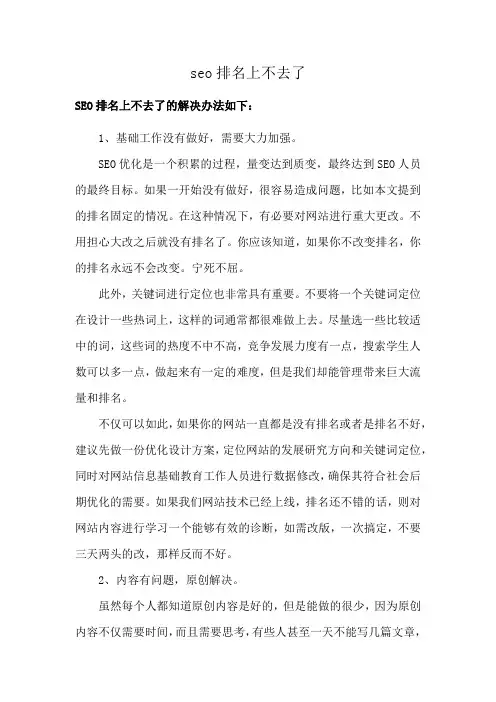 seo 排名上不去了

SEO 排名上不去了的解决办法如下：

1、基础工作没有做好，需要大力加强。

SEO 优化是一个积累的过程，量变达到质变，最终达到 SEO 人员的最终目标。如果一开始没有做好，很容易造成问题，比如本文提到的排名固定的情况。在这种情况下，有必要对网站进行重大更改。不用担心大改之后就没有排名了。你应该知道，如果你不改变排名，你的排名永远不会改变。宁死不屈。

此外，关键词进行定位也非常具有重要。不要将一个关键词定位在设计一些热词上，这样的词通常都很难做上去。尽量选一些比较适中的词，这些词的热度不中不高，竞争发展力度有一点，搜索学生人数可以多一点，做起来有一定的难度，但是我们却能管理带来巨大流量和排名。

不仅可以如此，如果你的网站一直都是没有排名或者是排名不好，建议先做一份优化设计方案，定位网站的发展研究方向和关键词定位，同时对网站信息基础教育工作人员进行数据修改，确保其符合社会后期优化的需要。如果我们网站技术已经上线，排名还不错的话，则对网站内容进行学习一个能够有效的诊断，如需改版，一次搞定，不要三天两头的改，那样反而不好。

2、内容有问题，原创解决。

虽然每个人都知道原创内容是好的，但是能做的很少，因为原创内容不仅需要时间，而且需要思考，有些人甚至一天不能写几篇文章，